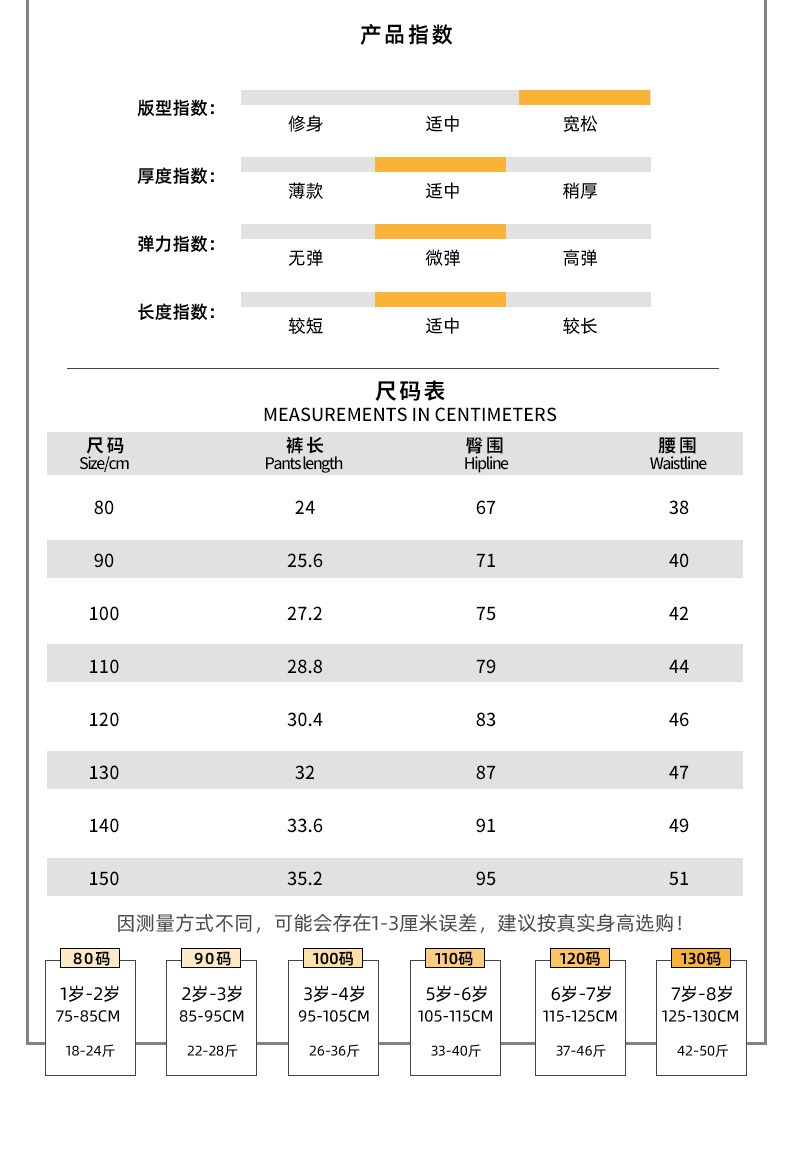 产品指数

版型指数：
修身 适中 宽松

厚度指数：
薄款 适中 稍厚

弹力指数：
无弹 微弹 高弹

长度指数：
较短 适中 较长

尺码表
MEASUREMENTS IN CENTIMETERS

| 尺码 Size/cm | 裤长 Pants length | 臀围 Hipline | 腰围 Waistline |
|---|---|---|---|
| 80 | 24 | 67 | 38 |
| 90 | 25.6 | 71 | 40 |
| 100 | 27.2 | 75 | 42 |
| 110 | 28.8 | 79 | 44 |
| 120 | 30.4 | 83 | 46 |
| 130 | 32 | 87 | 47 |
| 140 | 33.6 | 91 | 49 |
| 150 | 35.2 | 95 | 51 |

因测量方式不同，可能会存在1-3厘米误差，建议按真实身高选购！

80码
1岁-2岁
75-85CM
18-24斤

90码
2岁-3岁
85-95CM
22-28斤

100码
3岁-4岁
95-105CM
26-36斤

110码
5岁-6岁
105-115CM
33-40斤

120码
6岁-7岁
115-125CM
37-46斤

130码
7岁-8岁
125-130CM
42-50斤